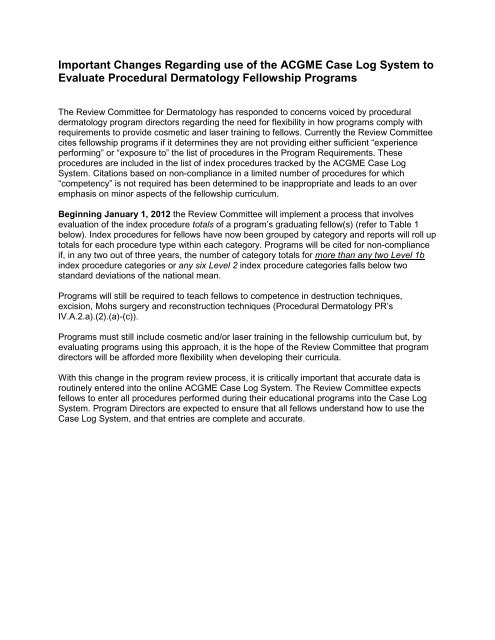 Important Changes Regarding use of the ACGME Case Log System to Evaluate Procedural Dermatology Fellowship Programs

The Review Committee for Dermatology has responded to concerns voiced by procedural dermatology program directors regarding the need for flexibility in how programs comply with requirements to provide cosmetic and laser training to fellows. Currently the Review Committee cites fellowship programs if it determines they are not providing either sufficient "experience performing" or "exposure to" the list of procedures in the Program Requirements. These procedures are included in the list of index procedures tracked by the ACGME Case Log System. Citations based on non-compliance in a limited number of procedures for which "competency" is not required has been determined to be inappropriate and leads to an over emphasis on minor aspects of the fellowship curriculum.

Beginning January 1, 2012 the Review Committee will implement a process that involves evaluation of the index procedure totals of a program's graduating fellow(s) (refer to Table 1 below). Index procedures for fellows have now been grouped by category and reports will roll up totals for each procedure type within each category. Programs will be cited for non-compliance if, in any two out of three years, the number of category totals for more than any two Level 1b index procedure categories or any six Level 2 index procedure categories falls below two standard deviations of the national mean.

Programs will still be required to teach fellows to competence in destruction techniques, excision, Mohs surgery and reconstruction techniques (Procedural Dermatology PR's IV.A.2.a).(2).(a)-(c)).

Programs must still include cosmetic and/or laser training in the fellowship curriculum but, by evaluating programs using this approach, it is the hope of the Review Committee that program directors will be afforded more flexibility when developing their curricula.

With this change in the program review process, it is critically important that accurate data is routinely entered into the online ACGME Case Log System. The Review Committee expects fellows to enter all procedures performed during their educational programs into the Case Log System. Program Directors are expected to ensure that all fellows understand how to use the Case Log System, and that entries are complete and accurate.